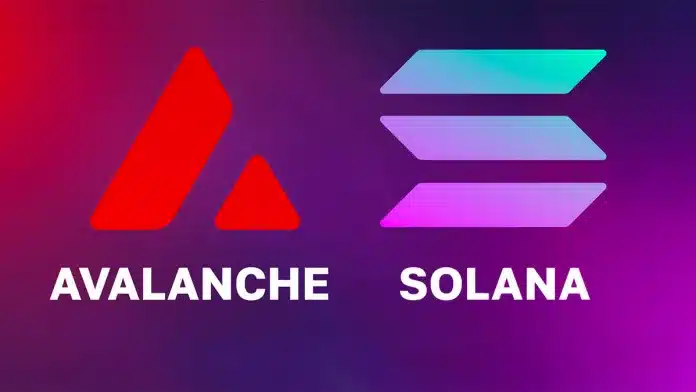 AVALANCHE SOLANA